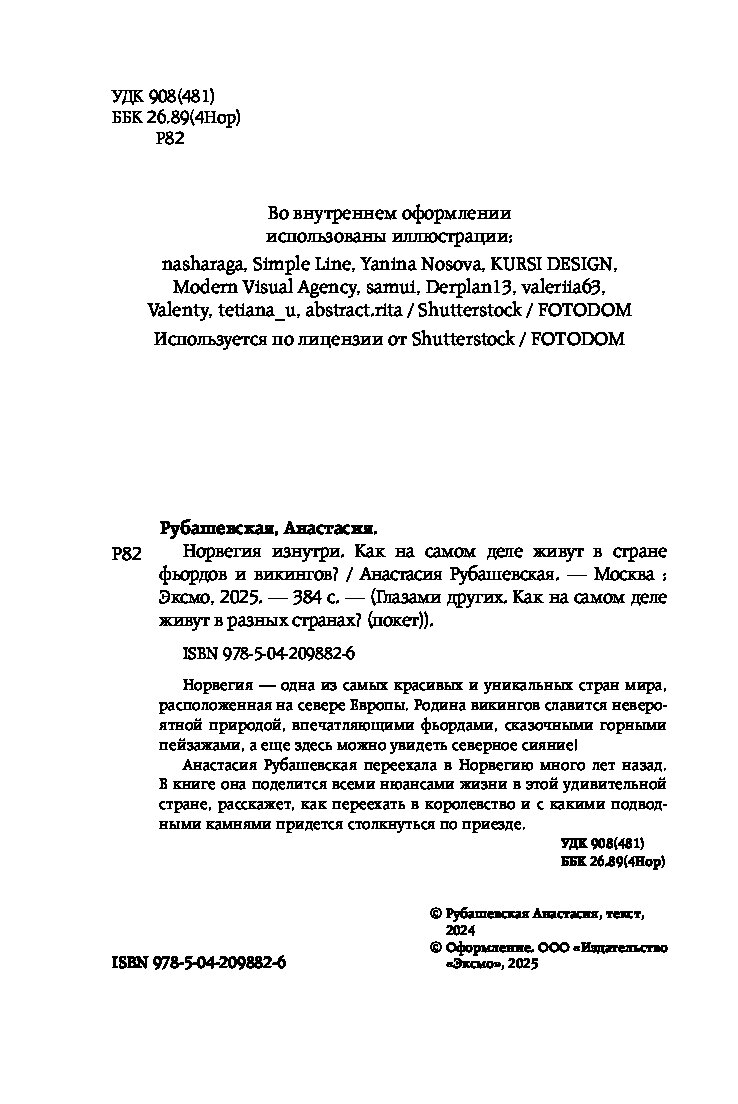 УДК 908(481)
ББК 26.89(4Нор)
Р82

Во внутреннем оформлении использованы иллюстрации:
nasharaga, Simple Line, Yanina Nosova, KURSI DESIGN, Modern Visual Agency, samui, Derplan13, valeriia63, Valenty, tetiana_u, abstract.rita / Shutterstock / FOTODOM
Используется по лицензии от Shutterstock / FOTODOM

Рубашевская, Анастасия.
Р82 Норвегия изнутри. Как на самом деле живут в стране фьордов и викингов? / Анастасия Рубашевская. — Москва : Эксмо, 2025. — 384 с. — (Глазами других. Как на самом деле живут в разных странах? (покет)).

ISBN 978-5-04-209882-6

Норвегия — одна из самых красивых и уникальных стран мира, расположенная на севере Европы. Родина викингов славится невероятной природой, впечатляющими фьордами, сказочными горными пейзажами, а еще здесь можно увидеть северное сияние!
Анастасия Рубашевская переехала в Норвегию много лет назад. В книге она поделится всеми нюансами жизни в этой удивительной стране, расскажет, как переехать в королевство и с какими подводными камнями придется столкнуться по приезде.

УДК 908(481)
ББК 26.89(4Нор)

© Рубашевская Анастасия, текст, 2024
© Оформление. ООО «Издательство «Эксмо», 2025

ISBN 978-5-04-209882-6